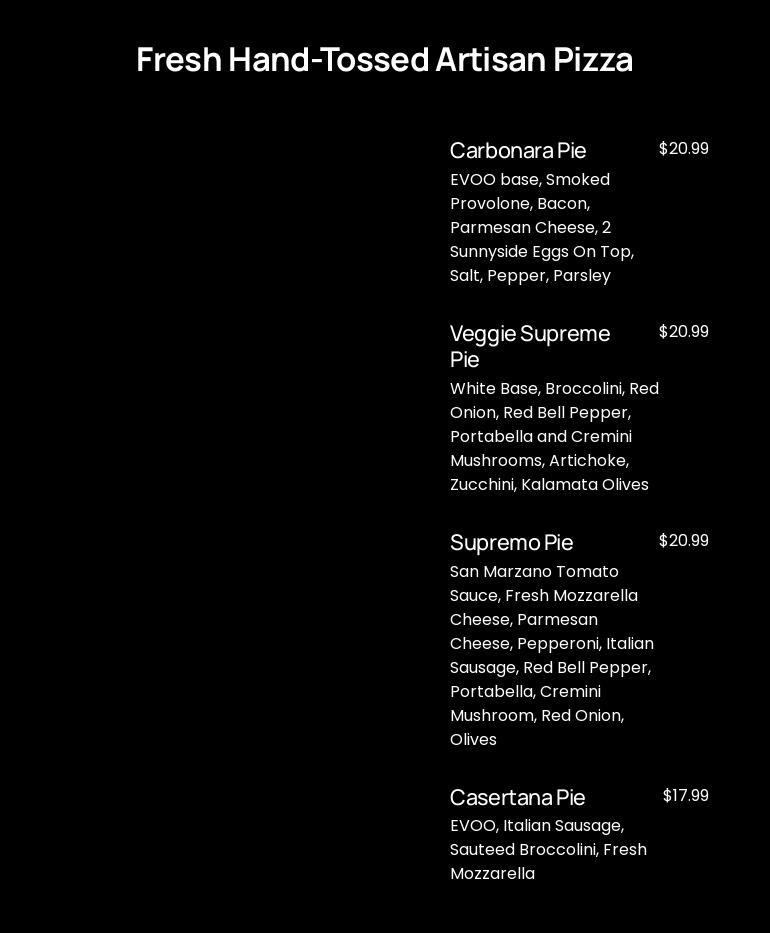 Fresh Hand-Tossed Artisan Pizza

Carbonara Pie
$20.99
EVOO base, Smoked Provolone, Bacon, Parmesan Cheese, 2 Sunnyside Eggs On Top, Salt, Pepper, Parsley

Veggie Supreme Pie
$20.99
White Base, Broccolini, Red Onion, Red Bell Pepper, Portabella and Cremini Mushrooms, Artichoke, Zucchini, Kalamata Olives

Supremo Pie
$20.99
San Marzano Tomato Sauce, Fresh Mozzarella Cheese, Parmesan Cheese, Pepperoni, Italian Sausage, Red Bell Pepper, Portabella, Cremini Mushroom, Red Onion, Olives

Casertana Pie
$17.99
EVOO, Italian Sausage, Sauteed Broccolini, Fresh Mozzarella